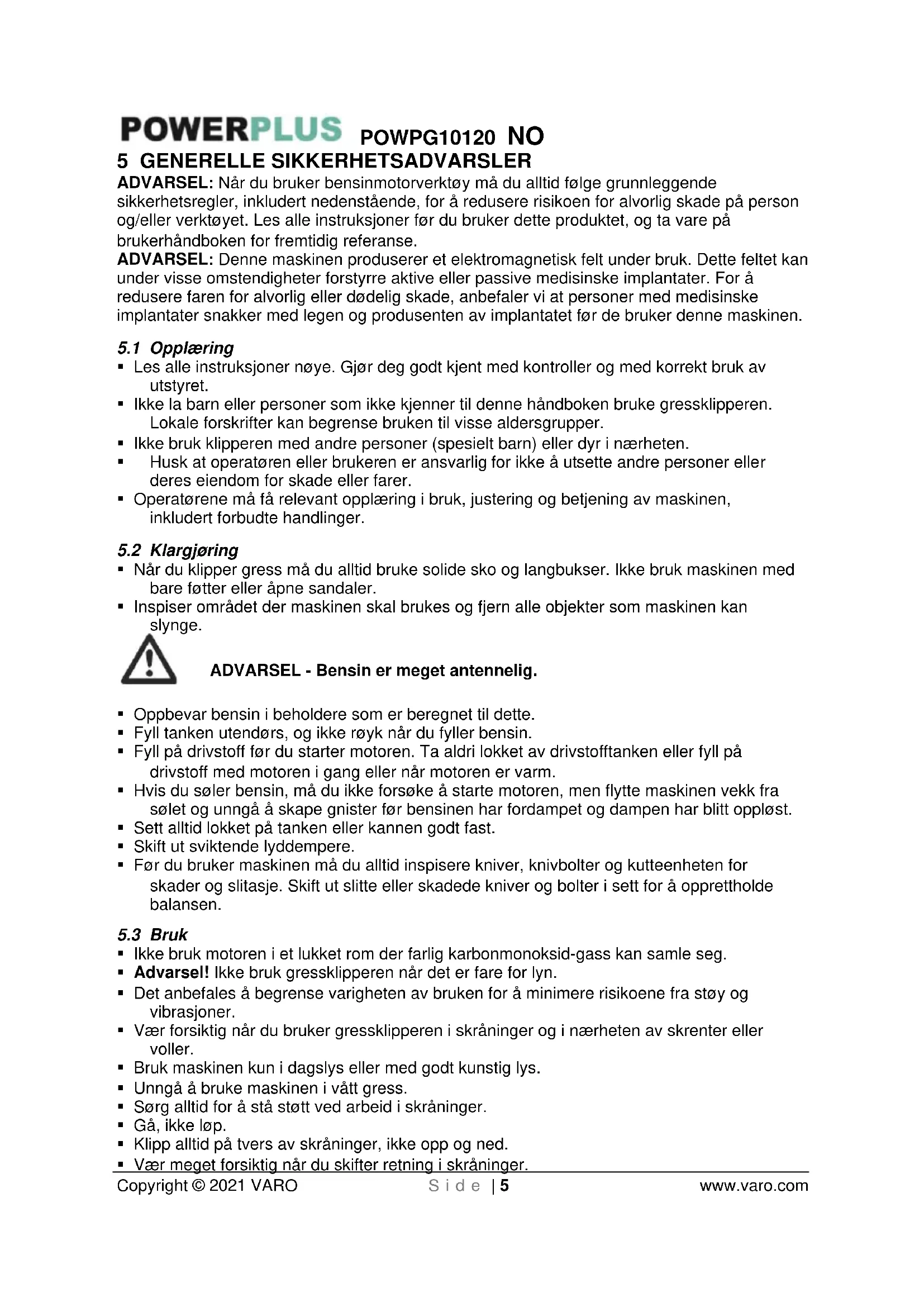 POWERPLUS POWPG10120 NO

5 GENERELLE SIKKERHETSADVARSLER

ADVARSEL: Når du bruker bensinmotorverktøy må du alltid følge grunnleggende sikkerhetsregler, inkludert nedenstående, for å redusere risikoen for alvorlig skade på person og/eller verktøyet. Les alle instruksjoner før du bruker dette produktet, og ta vare på brukerhåndboken for fremtidig referanse.
ADVARSEL: Denne maskinen produserer et elektromagnetisk felt under bruk. Dette feltet kan under visse omstendigheter forstyrre aktive eller passive medisinske implantater. For å redusere faren for alvorlig eller dødelig skade, anbefaler vi at personer med medisinske implantater snakker med legen og produsenten av implantatet før de bruker denne maskinen.

5.1 Opplæring
▪ Les alle instruksjoner nøye. Gjør deg godt kjent med kontroller og med korrekt bruk av utstyret.
▪ Ikke la barn eller personer som ikke kjenner til denne håndboken bruke gressklipperen. Lokale forskrifter kan begrense bruken til visse aldersgrupper.
▪ Ikke bruk klipperen med andre personer (spesielt barn) eller dyr i nærheten.
▪ Husk at operatøren eller brukeren er ansvarlig for ikke å utsette andre personer eller deres eiendom for skade eller farer.
▪ Operatørene må få relevant opplæring i bruk, justering og betjening av maskinen, inkludert forbudte handlinger.

5.2 Klargjøring
▪ Når du klipper gress må du alltid bruke solide sko og langbukser. Ikke bruk maskinen med bare føtter eller åpne sandaler.
▪ Inspiser området der maskinen skal brukes og fjern alle objekter som maskinen kan slynge.

ADVARSEL - Bensin er meget antennelig.

▪ Oppbevar bensin i beholdere som er beregnet til dette.
▪ Fyll tanken utendørs, og ikke røyk når du fyller bensin.
▪ Fyll på drivstoff før du starter motoren. Ta aldri lokket av drivstofftanken eller fyll på drivstoff med motoren i gang eller når motoren er varm.
▪ Hvis du søler bensin, må du ikke forsøke å starte motoren, men flytte maskinen vekk fra sølet og unngå å skape gnister før bensinen har fordampet og dampen har blitt oppløst.
▪ Sett alltid lokket på tanken eller kannen godt fast.
▪ Skift ut sviktende lyddempere.
▪ Før du bruker maskinen må du alltid inspisere kniver, knivbolter og kutteenheten for skader og slitasje. Skift ut slitte eller skadede kniver og bolter i sett for å opprettholde balansen.

5.3 Bruk
▪ Ikke bruk motoren i et lukket rom der farlig karbonmonoksid-gass kan samle seg.
▪ Advarsel! Ikke bruk gressklipperen når det er fare for lyn.
▪ Det anbefales å begrense varigheten av bruken for å minimere risikoene fra støy og vibrasjoner.
▪ Vær forsiktig når du bruker gressklipperen i skråninger og i nærheten av skrenter eller voller.
▪ Bruk maskinen kun i dagslys eller med godt kunstig lys.
▪ Unngå å bruke maskinen i vått gress.
▪ Sørg alltid for å stå støtt ved arbeid i skråninger.
▪ Gå, ikke løp.
▪ Klipp alltid på tvers av skråninger, ikke opp og ned.
▪ Vær meget forsiktig når du skifter retning i skråninger.

Copyright © 2021 VARO Side | 5 www.varo.com